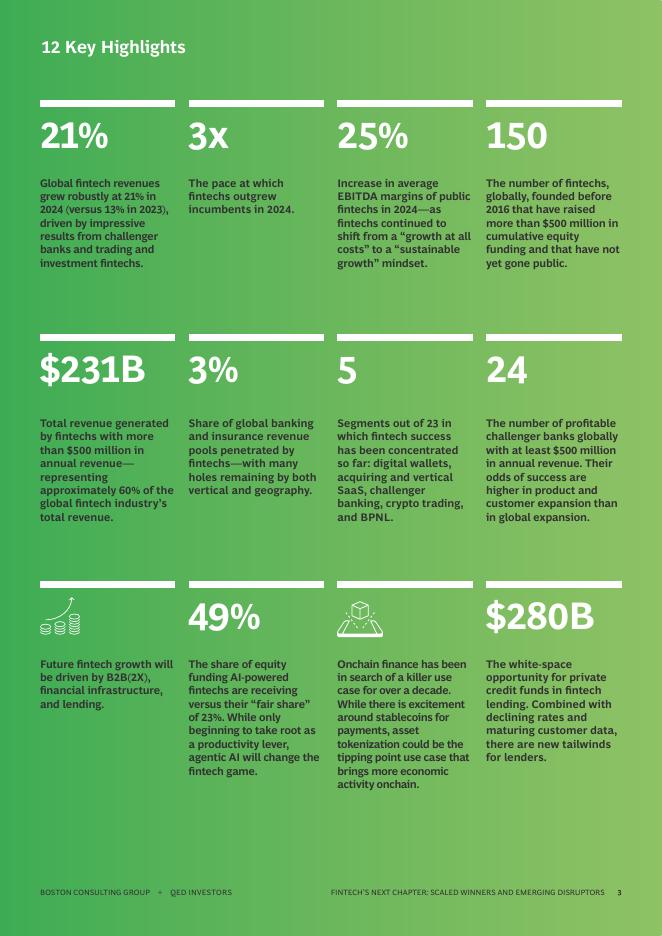 12 Key Highlights

21%

Global fintech revenues grew robustly at 21% in 2024 (versus 13% in 2023), driven by impressive results from challenger banks and trading and investment fintechs.

3x

The pace at which fintechs outgrew incumbents in 2024.

25%

Increase in average EBITDA margins of public fintechs in 2024—as fintechs continued to shift from a "growth at all costs" to a "sustainable growth" mindset.

150

The number of fintechs, globally, founded before 2016 that have raised more than $500 million in cumulative equity funding and that have not yet gone public.

$231B

Total revenue generated by fintechs with more than $500 million in annual revenue—representing approximately 60% of the global fintech industry's total revenue.

3%

Share of global banking and insurance revenue pools penetrated by fintechs—with many holes remaining by both vertical and geography.

5

Segments out of 23 in which fintech success has been concentrated so far: digital wallets, acquiring and vertical SaaS, challenger banking, crypto trading, and BPNL.

24

The number of profitable challenger banks globally with at least $500 million in annual revenue. Their odds of success are higher in product and customer expansion than in global expansion.

Future fintech growth will be driven by B2B(2X), financial infrastructure, and lending.

49%

The share of equity funding AI-powered fintechs are receiving versus their "fair share" of 23%. While only beginning to take root as a productivity lever, agentic AI will change the fintech game.

Onchain finance has been in search of a killer use case for over a decade. While there is excitement around stablecoins for payments, asset tokenization could be the tipping point use case that brings more economic activity onchain.

$280B

The white-space opportunity for private credit funds in fintech lending. Combined with declining rates and maturing customer data, there are new tailwinds for lenders.

BOSTON CONSULTING GROUP + QED INVESTORS

FINTECH'S NEXT CHAPTER: SCALED WINNERS AND EMERGING DISRUPTORS 3